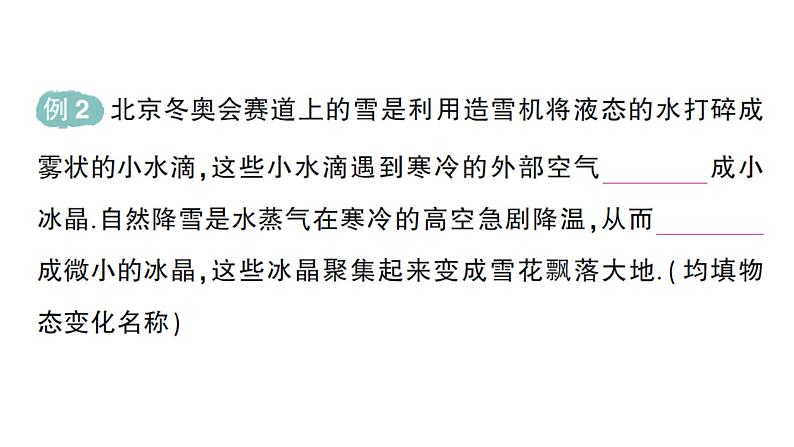 例2 北京冬奥会赛道上的雪是利用造雪机将液态的水打碎成雾状的小水滴，这些小水滴遇到寒冷的外部空气________成小冰晶.自然降雪是水蒸气在寒冷的高空急剧降温，从而________成微小的冰晶，这些冰晶聚集起来变成雪花飘落大地.(均填物态变化名称)